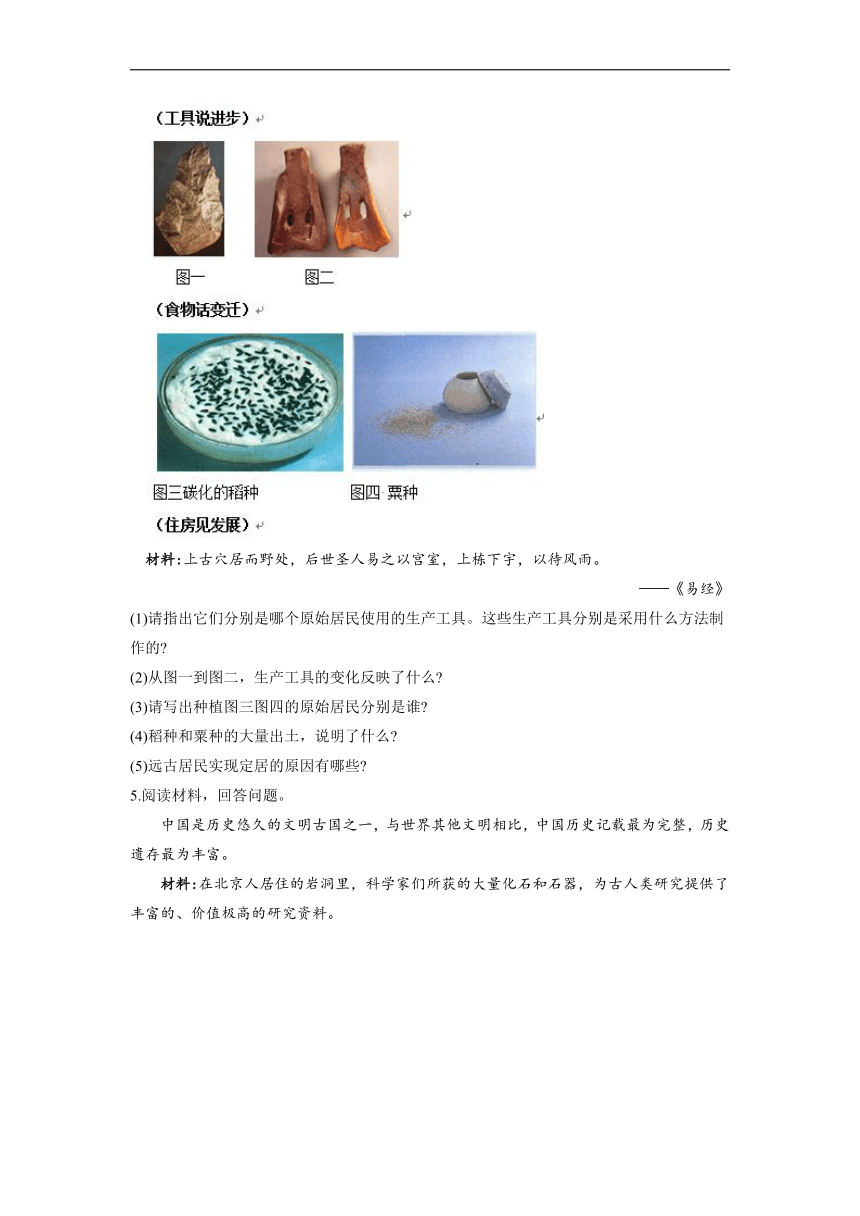 （工具说进步）

图一　　图二

（食物话变迁）

图三碳化的稻种　　图四 粟种

（住房见发展）

材料：上古穴居而野处，后世圣人易之以宫室，上栋下宇，以待风雨。

——《易经》

(1)请指出它们分别是哪个原始居民使用的生产工具。这些生产工具分别是采用什么方法制作的?

(2)从图一到图二，生产工具的变化反映了什么?

(3)请写出种植图三图四的原始居民分别是谁?

(4)稻种和粟种的大量出土，说明了什么?

(5)远古居民实现定居的原因有哪些?

5.阅读材料，回答问题。

中国是历史悠久的文明古国之一，与世界其他文明相比，中国历史记载最为完整，历史遗存最为丰富。

材料：在北京人居住的岩洞里，科学家们所获的大量化石和石器，为古人类研究提供了丰富的、价值极高的研究资料。